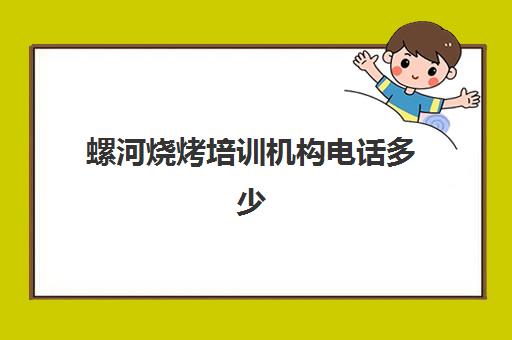 螺河烧烤培训机构电话多少